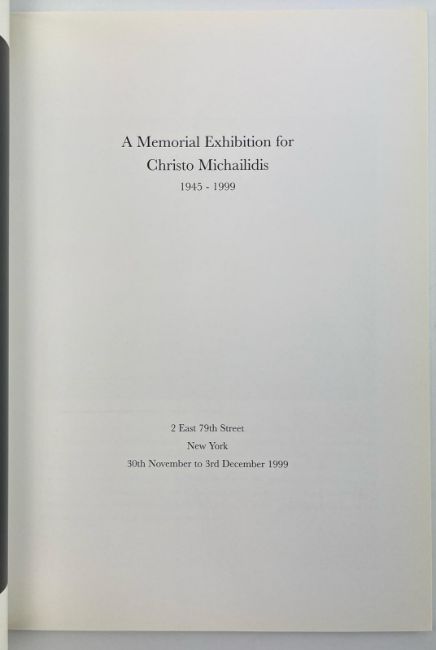 A Memorial Exhibition for
Christo Michailidis
1945 - 1999

2 East 79th Street
New York
30th November to 3rd December 1999